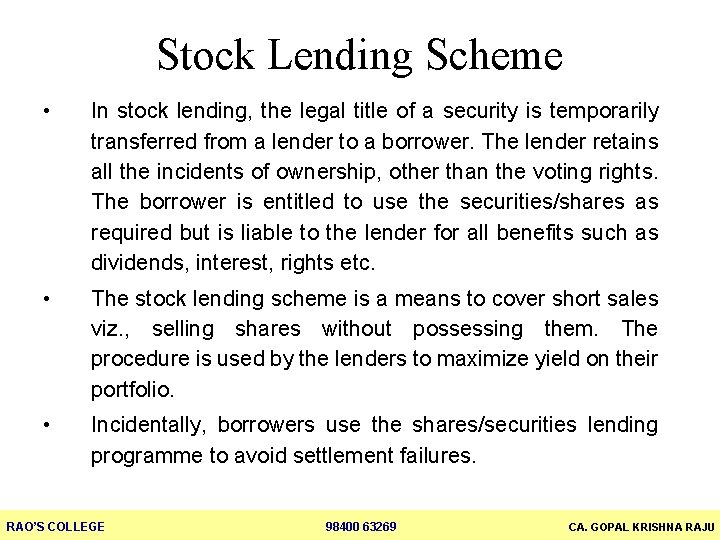 Stock Lending Scheme

• In stock lending, the legal title of a security is temporarily transferred from a lender to a borrower. The lender retains all the incidents of ownership, other than the voting rights. The borrower is entitled to use the securities/shares as required but is liable to the lender for all benefits such as dividends, interest, rights etc.

• The stock lending scheme is a means to cover short sales viz., selling shares without possessing them. The procedure is used by the lenders to maximize yield on their portfolio.

• Incidentally, borrowers use the shares/securities lending programme to avoid settlement failures.

RAO'S COLLEGE 98400 63269 CA. GOPAL KRISHNA RAJU